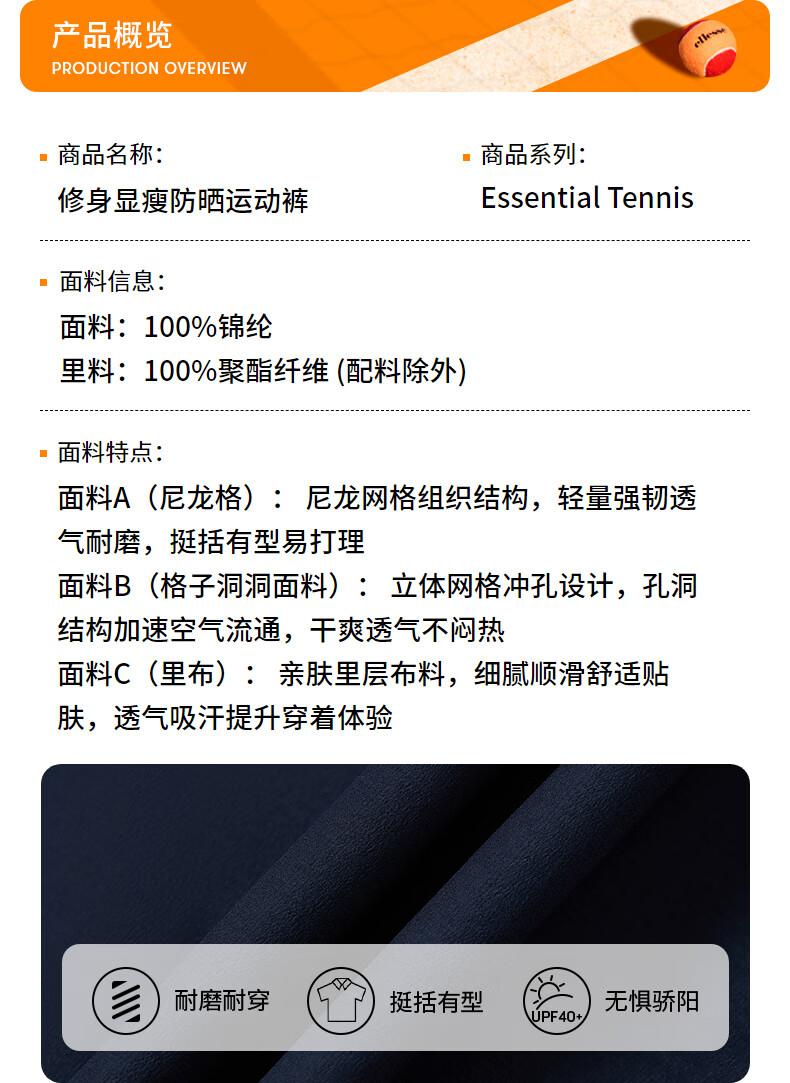 产品概览
PRODUCTION OVERVIEW

ellesse

商品名称：
修身显瘦防晒运动裤

商品系列：
Essential Tennis

面料信息：
面料：100%锦纶
里料：100%聚酯纤维 (配料除外)

面料特点：
面料A（尼龙格）： 尼龙网格组织结构，轻量强韧透气耐磨，挺括有型易打理
面料B（格子洞洞面料）： 立体网格冲孔设计，孔洞结构加速空气流通，干爽透气不闷热
面料C（里布）： 亲肤里层布料，细腻顺滑舒适贴肤，透气吸汗提升穿着体验

耐磨耐穿
挺括有型
UPF40+
无惧骄阳